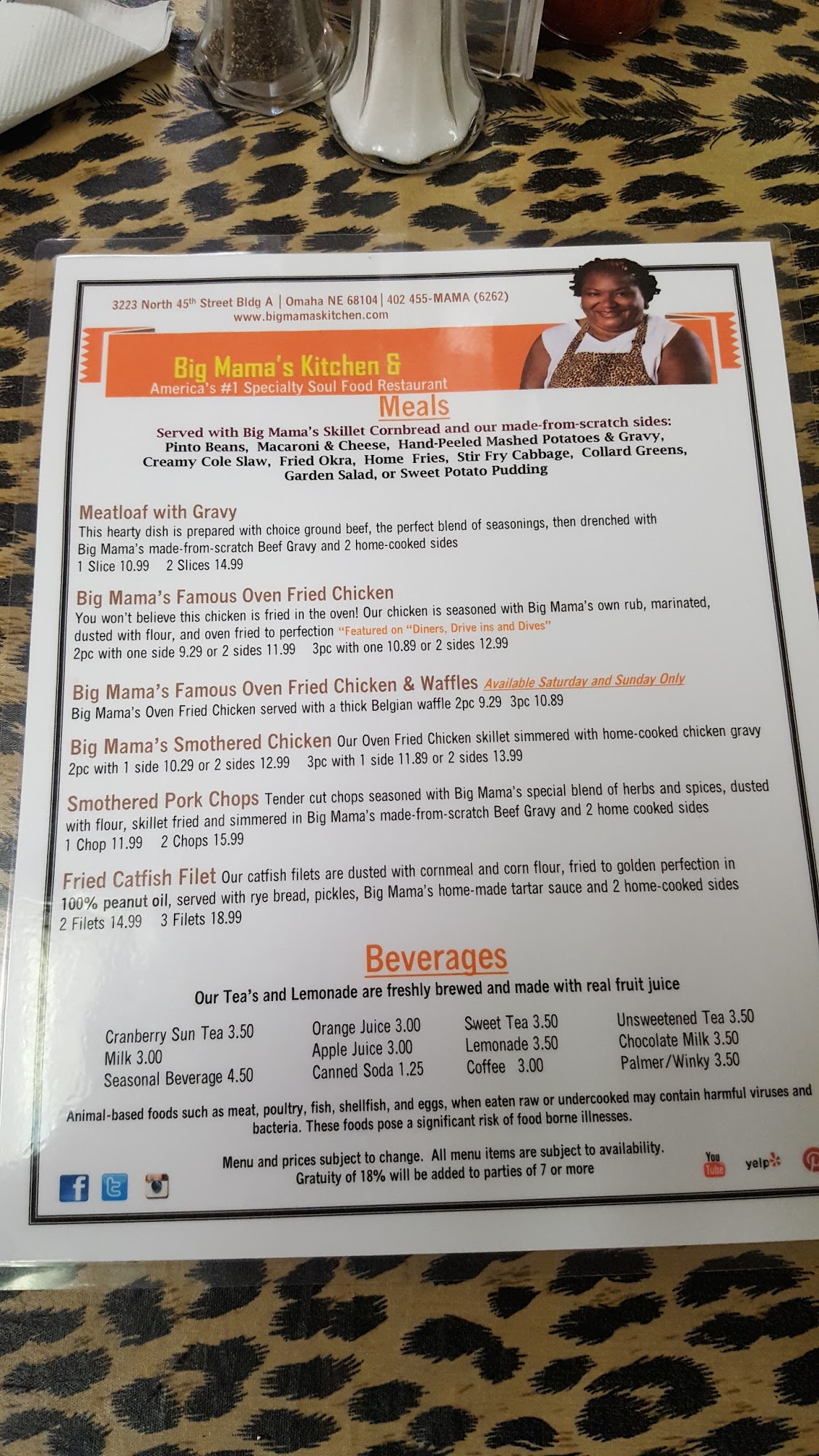 3223 North 45$^{th}$ Street Bldg A | Omaha NE 68104 | 402 455-MAMA (6262)
www.bigmamaskitchen.com

Big Mama's Kitchen &
America's #1 Specialty Soul Food Restaurant

Meals

Served with Big Mama's Skillet Cornbread and our made-from-scratch sides: Pinto Beans, Macaroni & Cheese, Hand-Peeled Mashed Potatoes & Gravy, Creamy Cole Slaw, Fried Okra, Home Fries, Stir Fry Cabbage, Collard Greens, Garden Salad, or Sweet Potato Pudding

Meatloaf with Gravy
This hearty dish is prepared with choice ground beef, the perfect blend of seasonings, then drenched with Big Mama's made-from-scratch Beef Gravy and 2 home-cooked sides
1 Slice 10.99 2 Slices 14.99

Big Mama's Famous Oven Fried Chicken
You won't believe this chicken is fried in the oven! Our chicken is seasoned with Big Mama's own rub, marinated, dusted with flour, and oven fried to perfection "Featured on "Diners, Drive ins and Dives"
2pc with one side 9.29 or 2 sides 11.99 3pc with one 10.89 or 2 sides 12.99

Big Mama's Famous Oven Fried Chicken & Waffles Available Saturday and Sunday Only
Big Mama's Oven Fried Chicken served with a thick Belgian waffle 2pc 9.29 3pc 10.89

Big Mama's Smothered Chicken Our Oven Fried Chicken skillet simmered with home-cooked chicken gravy
2pc with 1 side 10.29 or 2 sides 12.99 3pc with 1 side 11.89 or 2 sides 13.99

Smothered Pork Chops Tender cut chops seasoned with Big Mama's special blend of herbs and spices, dusted with flour, skillet fried and simmered in Big Mama's made-from-scratch Beef Gravy and 2 home cooked sides
1 Chop 11.99 2 Chops 15.99

Fried Catfish Filet Our catfish filets are dusted with cornmeal and corn flour, fried to golden perfection in 100% peanut oil, served with rye bread, pickles, Big Mama's home-made tartar sauce and 2 home-cooked sides
2 Filets 14.99 3 Filets 18.99

Beverages

Our Tea's and Lemonade are freshly brewed and made with real fruit juice

Cranberry Sun Tea 3.50
Milk 3.00
Seasonal Beverage 4.50

Orange Juice 3.00
Apple Juice 3.00
Canned Soda 1.25

Sweet Tea 3.50
Lemonade 3.50
Coffee 3.00

Unsweetened Tea 3.50
Chocolate Milk 3.50
Palmer/Winky 3.50

Animal-based foods such as meat, poultry, fish, shellfish, and eggs, when eaten raw or undercooked may contain harmful viruses and bacteria. These foods pose a significant risk of food borne illnesses.

Menu and prices subject to change. All menu items are subject to availability.
Gratuity of 18% will be added to parties of 7 or more

You Tube yelp